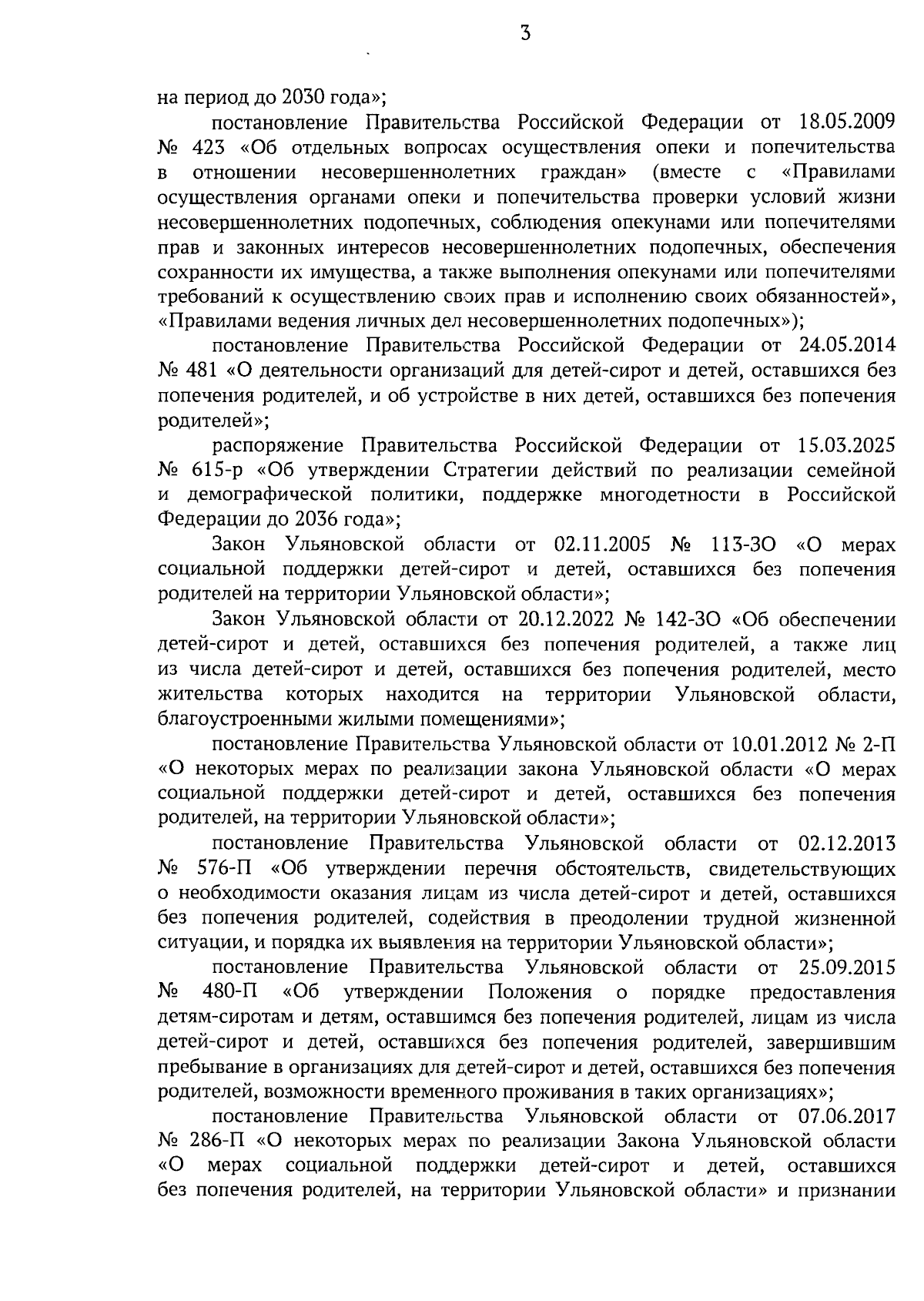 3

на период до 2030 года»;

постановление Правительства Российской Федерации от 18.05.2009 № 423 «Об отдельных вопросах осуществления опеки и попечительства в отношении несовершеннолетних граждан» (вместе с «Правилами осуществления органами опеки и попечительства проверки условий жизни несовершеннолетних подопечных, соблюдения опекунами или попечителями прав и законных интересов несовершеннолетних подопечных, обеспечения сохранности их имущества, а также выполнения опекунами или попечителями требований к осуществлению своих прав и исполнению своих обязанностей», «Правилами ведения личных дел несовершеннолетних подопечных»);

постановление Правительства Российской Федерации от 24.05.2014 № 481 «О деятельности организаций для детей-сирот и детей, оставшихся без попечения родителей, и об устройстве в них детей, оставшихся без попечения родителей»;

распоряжение Правительства Российской Федерации от 15.03.2025 № 615-р «Об утверждении Стратегии действий по реализации семейной и демографической политики, поддержке многодетности в Российской Федерации до 2036 года»;

Закон Ульяновской области от 02.11.2005 № 113-ЗО «О мерах социальной поддержки детей-сирот и детей, оставшихся без попечения родителей на территории Ульяновской области»;

Закон Ульяновской области от 20.12.2022 № 142-ЗО «Об обеспечении детей-сирот и детей, оставшихся без попечения родителей, а также лиц из числа детей-сирот и детей, оставшихся без попечения родителей, место жительства которых находится на территории Ульяновской области, благоустроенными жилыми помещениями»;

постановление Правительства Ульяновской области от 10.01.2012 № 2-П «О некоторых мерах по реализации закона Ульяновской области «О мерах социальной поддержки детей-сирот и детей, оставшихся без попечения родителей, на территории Ульяновской области»;

постановление Правительства Ульяновской области от 02.12.2013 № 576-П «Об утверждении перечня обстоятельств, свидетельствующих о необходимости оказания лицам из числа детей-сирот и детей, оставшихся без попечения родителей, содействия в преодолении трудной жизненной ситуации, и порядка их выявления на территории Ульяновской области»;

постановление Правительства Ульяновской области от 25.09.2015 № 480-П «Об утверждении Положения о порядке предоставления детям-сиротам и детям, оставшимся без попечения родителей, лицам из числа детей-сирот и детей, оставшихся без попечения родителей, завершившим пребывание в организациях для детей-сирот и детей, оставшихся без попечения родителей, возможности временного проживания в таких организациях»;

постановление Правительства Ульяновской области от 07.06.2017 № 286-П «О некоторых мерах по реализации Закона Ульяновской области «О мерах социальной поддержки детей-сирот и детей, оставшихся без попечения родителей, на территории Ульяновской области» и признании